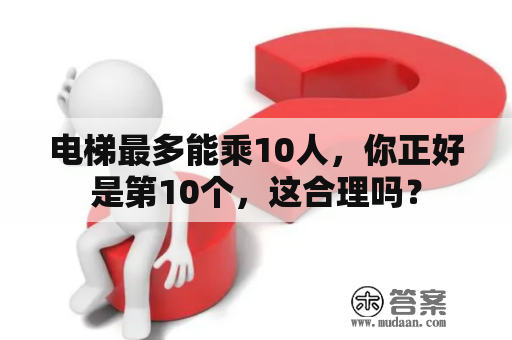 电梯最多能乘10人，你正好是第10个，这合理吗？

木 答案
www.mudaan.com